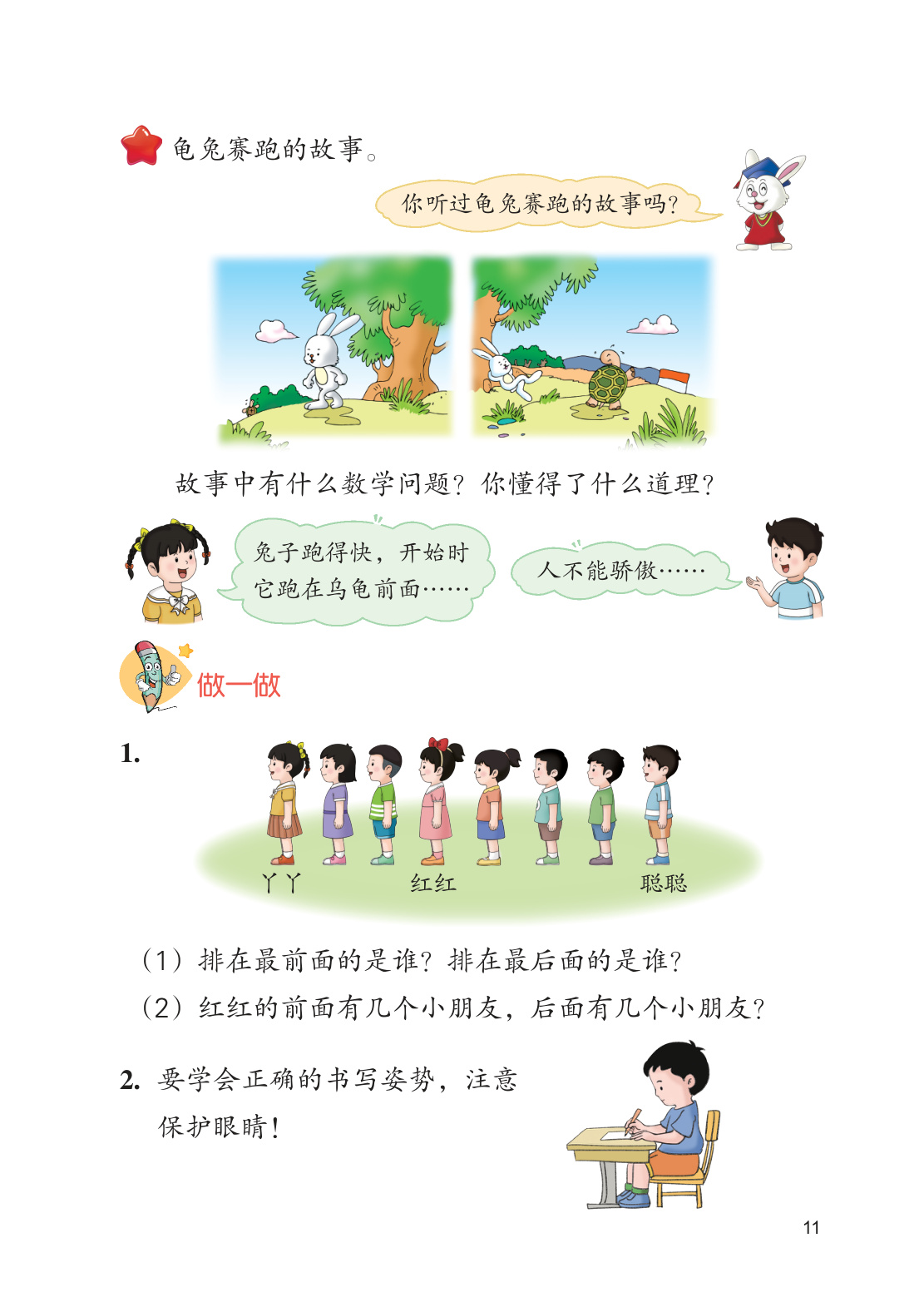 龟兔赛跑的故事。

你听过龟兔赛跑的故事吗？

故事中有什么数学问题？你懂得了什么道理？

兔子跑得快，开始时它跑在乌龟前面……

人不能骄傲……

做一做

1.

丫丫 红红 聪聪

（1）排在最前面的是谁？排在最后面的是谁？

（2）红红的前面有几个小朋友，后面有几个小朋友？

2. 要学会正确的书写姿势，注意保护眼睛！

11